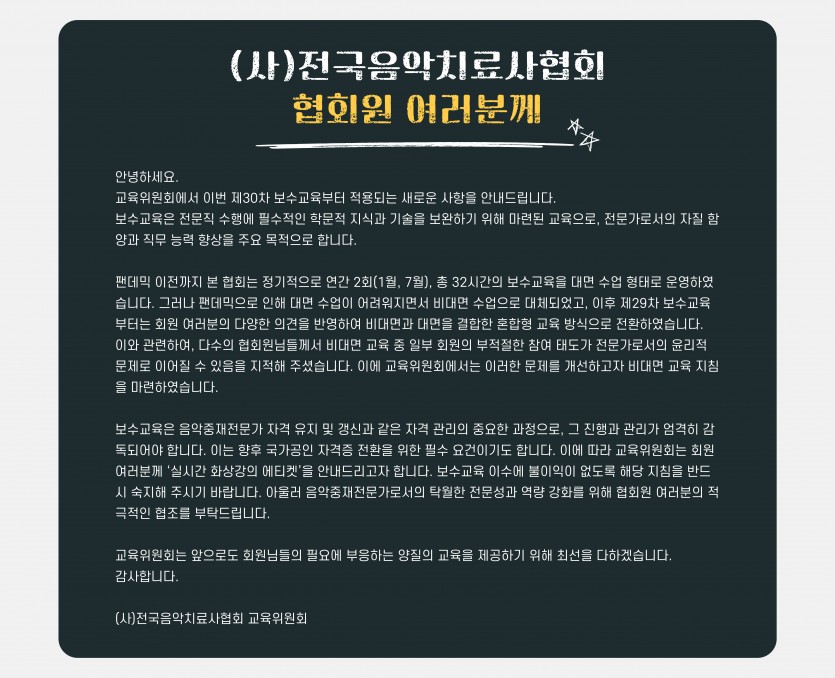 (사)전국음악치료사협회
협회원 여러분께

안녕하세요.
교육위원회에서 이번 제30차 보수교육부터 적용되는 새로운 사항을 안내드립니다.
보수교육은 전문직 수행에 필수적인 학문적 지식과 기술을 보완하기 위해 마련된 교육으로, 전문가로서의 자질 함양과 직무 능력 향상을 주요 목적으로 합니다.

팬데믹 이전까지 본 협회는 정기적으로 연간 2회(1월, 7월), 총 32시간의 보수교육을 대면 수업 형태로 운영하였습니다. 그러나 팬데믹으로 인해 대면 수업이 어려워지면서 비대면 수업으로 대체되었고, 이후 제29차 보수교육부터는 회원 여러분의 다양한 의견을 반영하여 비대면과 대면을 결합한 혼합형 교육 방식으로 전환하였습니다.
이와 관련하여, 다수의 협회원님들께서 비대면 교육 중 일부 회원의 부적절한 참여 태도가 전문가로서의 윤리적 문제로 이어질 수 있음을 지적해 주셨습니다. 이에 교육위원회에서는 이러한 문제를 개선하고자 비대면 교육 지침을 마련하였습니다.

보수교육은 음악중재전문가 자격 유지 및 갱신과 같은 자격 관리의 중요한 과정으로, 그 진행과 관리가 엄격히 감독되어야 합니다. 이는 향후 국가공인 자격증 전환을 위한 필수 요건이기도 합니다. 이에 따라 교육위원회는 회원 여러분께 '실시간 화상강의 에티켓'을 안내드리고자 합니다. 보수교육 이수에 불이익이 없도록 해당 지침을 반드시 숙지해 주시기 바랍니다. 아울러 음악중재전문가로서의 탁월한 전문성과 역량 강화를 위해 협회원 여러분의 적극적인 협조를 부탁드립니다.

교육위원회는 앞으로도 회원님들의 필요에 부응하는 양질의 교육을 제공하기 위해 최선을 다하겠습니다.
감사합니다.

(사)전국음악치료사협회 교육위원회